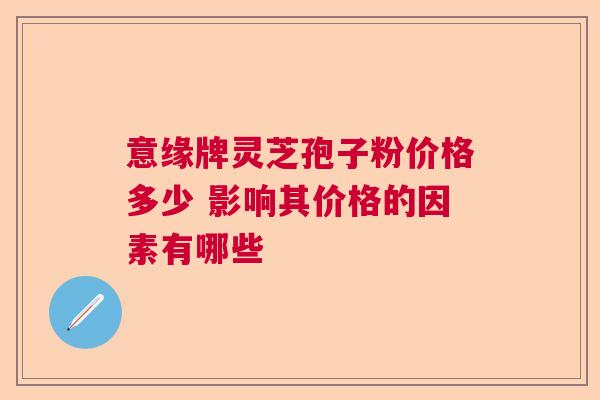 意缘牌灵芝孢子粉价格多少 影响其价格的因素有哪些